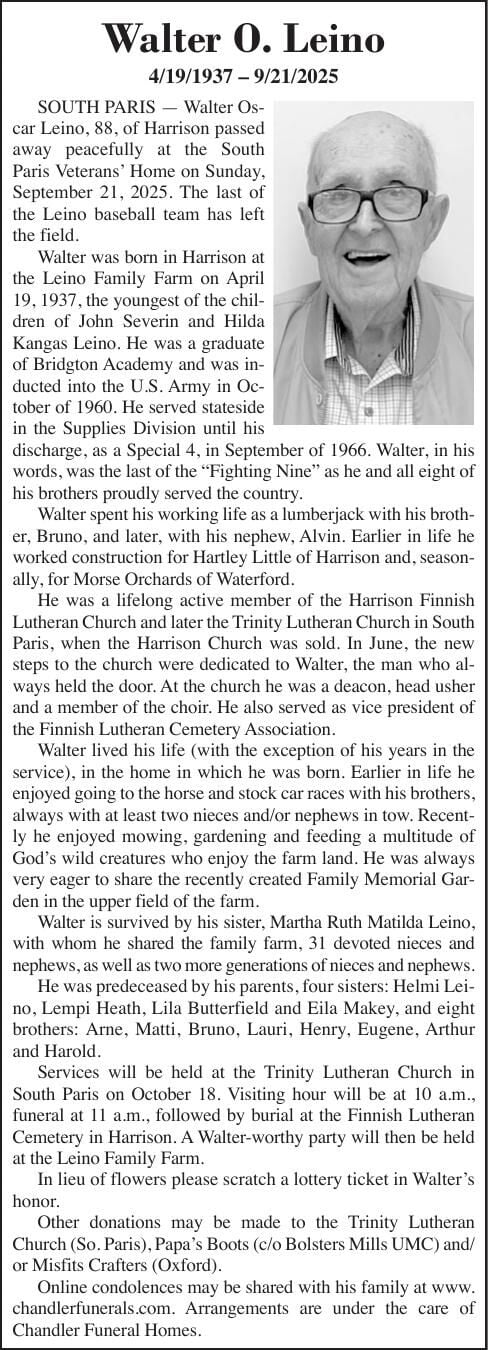 Walter O. Leino

4/19/1937 – 9/21/2025

SOUTH PARIS — Walter Oscar Leino, 88, of Harrison passed away peacefully at the South Paris Veterans' Home on Sunday, September 21, 2025. The last of the Leino baseball team has left the field.

Walter was born in Harrison at the Leino Family Farm on April 19, 1937, the youngest of the children of John Severin and Hilda Kangas Leino. He was a graduate of Bridgton Academy and was inducted into the U.S. Army in October of 1960. He served stateside in the Supplies Division until his discharge, as a Special 4, in September of 1966. Walter, in his words, was the last of the "Fighting Nine" as he and all eight of his brothers proudly served the country.

Walter spent his working life as a lumberjack with his brother, Bruno, and later, with his nephew, Alvin. Earlier in life he worked construction for Hartley Little of Harrison and, seasonally, for Morse Orchards of Waterford.

He was a lifelong active member of the Harrison Finnish Lutheran Church and later the Trinity Lutheran Church in South Paris, when the Harrison Church was sold. In June, the new steps to the church were dedicated to Walter, the man who always held the door. At the church he was a deacon, head usher and a member of the choir. He also served as vice president of the Finnish Lutheran Cemetery Association.

Walter lived his life (with the exception of his years in the service), in the home in which he was born. Earlier in life he enjoyed going to the horse and stock car races with his brothers, always with at least two nieces and/or nephews in tow. Recently he enjoyed mowing, gardening and feeding a multitude of God's wild creatures who enjoy the farm land. He was always very eager to share the recently created Family Memorial Garden in the upper field of the farm.

Walter is survived by his sister, Martha Ruth Matilda Leino, with whom he shared the family farm, 31 devoted nieces and nephews, as well as two more generations of nieces and nephews.

He was predeceased by his parents, four sisters: Helmi Leino, Lempi Heath, Lila Butterfield and Eila Makey, and eight brothers: Arne, Matti, Bruno, Lauri, Henry, Eugene, Arthur and Harold.

Services will be held at the Trinity Lutheran Church in South Paris on October 18. Visiting hour will be at 10 a.m., funeral at 11 a.m., followed by burial at the Finnish Lutheran Cemetery in Harrison. A Walter-worthy party will then be held at the Leino Family Farm.

In lieu of flowers please scratch a lottery ticket in Walter's honor.

Other donations may be made to the Trinity Lutheran Church (So. Paris), Papa's Boots (c/o Bolsters Mills UMC) and/or Misfits Crafters (Oxford).

Online condolences may be shared with his family at www.chandlerfunerals.com. Arrangements are under the care of Chandler Funeral Homes.